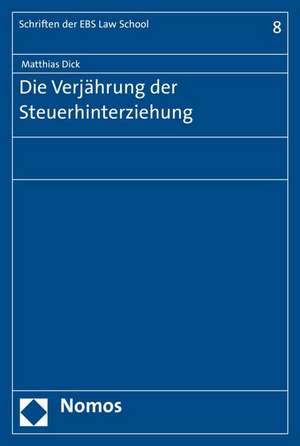 Schriften der EBS Law School 8

Matthias Dick

Die Verjährung der Steuerhinterziehung

Nomos